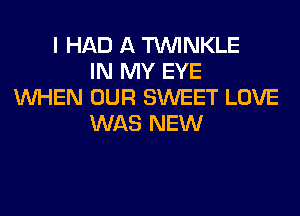 I HAD A TWINKLE
IN MY EYE
WHEN OUR SWEET LOVE
WAS NEW